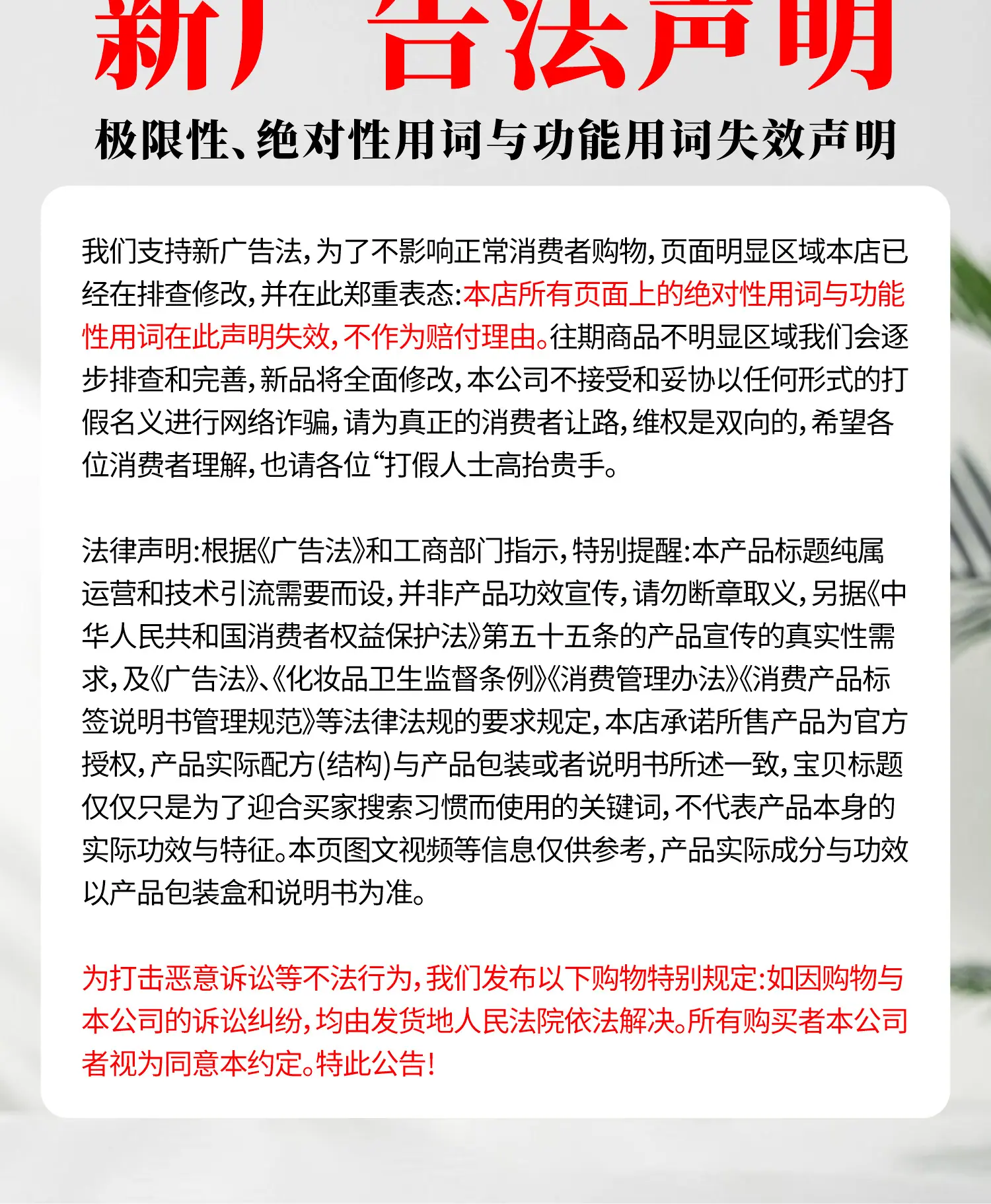 新广告法声明

极限性、绝对性用词与功能用词失效声明

我们支持新广告法,为了不影响正常消费者购物,页面明显区域本店已经在排查修改,并在此郑重表态:本店所有页面上的绝对性用词与功能性用词在此声明失效,不作为赔付理由。往期商品不明显区域我们会逐步排查和完善,新品将全面修改,本公司不接受和妥协以任何形式的打假名义进行网络诈骗,请为真正的消费者让路,维权是双向的,希望各位消费者理解,也请各位“打假人士高抬贵手。

法律声明:根据《广告法》和工商部门指示,特别提醒:本产品标题纯属运营和技术引流需要而设,并非产品功效宣传,请勿断章取义,另据《中华人民共和国消费者权益保护法》第五十五条的产品宣传的真实性需求,及《广告法》、《化妆品卫生监督条例》《消费管理办法》《消费产品标签说明书管理规范》等法律法规的要求规定,本店承诺所售产品为官方授权,产品实际配方(结构)与产品包装或者说明书所述一致,宝贝标题仅仅只是为了迎合买家搜索习惯而使用的关键词,不代表产品本身的实际功效与特征。本页图文视频等信息仅供参考,产品实际成分与功效以产品包装盒和说明书为准。

为打击恶意诉讼等不法行为,我们发布以下购物特别规定:如因购物与本公司的诉讼纠纷,均由发货地人民法院依法解决。所有购买者本公司者视为同意本约定。特此公告!